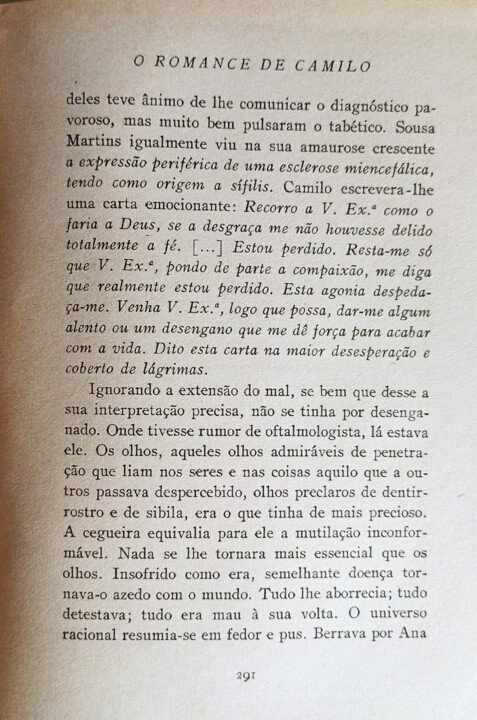 O ROMANCE DE CAMILO

deles teve ânimo de lhe comunicar o diagnóstico pavoroso, mas muito bem pulsaram o tabético. Sousa Martins igualmente viu na sua amaurose crescente a expressão periférica de uma esclerose miencefálica, tendo como origem a sífilis. Camilo escrevera-lhe uma carta emocionante: Recorro a V. Ex.ª como o faria a Deus, se a desgraça me não houvesse delido totalmente a fé. [...] Estou perdido. Resta-me só que V. Ex.ª, pondo de parte a compaixão, me diga que realmente estou perdido. Esta agonia despedaça-me. Venha V. Ex.ª, logo que possa, dar-me algum alento ou um desengano que me dê força para acabar com a vida. Dito esta carta na maior desesperação e coberto de lágrimas.

Ignorando a extensão do mal, se bem que desse a sua interpretação precisa, não se tinha por desenganado. Onde tivesse rumor de oftalmologista, lá estava ele. Os olhos, aqueles olhos admiráveis de penetração que liam nos seres e nas coisas aquilo que a outros passava despercebido, olhos preclaros de dentirrostro e de sibila, era o que tinha de mais precioso. A cegueira equivalia para ele a mutilação inconformável. Nada se lhe tornara mais essencial que os olhos. Insofrido como era, semelhante doença tornava-o azedo com o mundo. Tudo lhe aborrecia; tudo detestava; tudo era mau à sua volta. O universo racional resumia-se em fedor e pus. Berrava por Ana

291